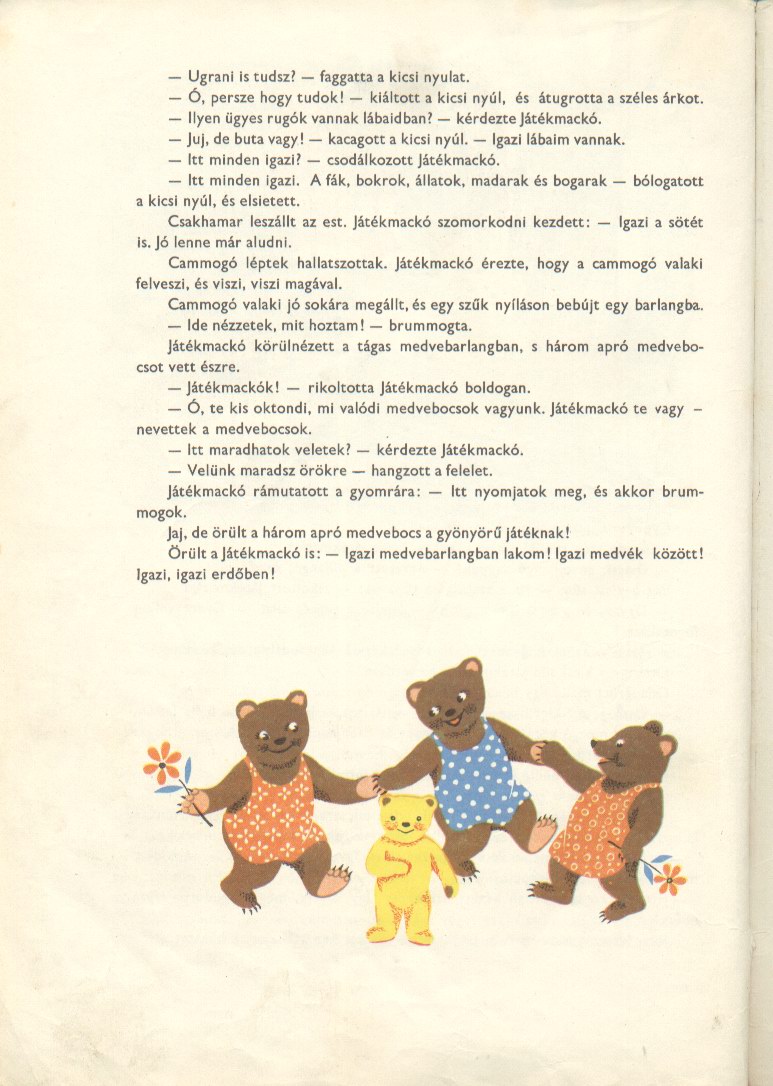 — Ugrani is tudsz? — faggatta a kicsi nyulat.

— Ó, persze hogy tudok! — kiáltott a kicsi nyúl, és átugrotta a széles árkot.

— Ilyen ügyes rugók vannak lábaidban? — kérdezte Játékmackó.

— Juj, de buta vagy! — kacagott a kicsi nyúl. — Igazi lábaim vannak.

— Itt minden igazi? — csodálkozott Játékmackó.

— Itt minden igazi. A fák, bokrok, állatok, madarak és bogarak — bólogatott a kicsi nyúl, és elsietett.

Csakhamar leszállt az est. Játékmackó szomorkodni kezdett: — Igazi a sötét is. Jó lenne már aludni.

Cammogó léptek hallatszottak. Játékmackó érezte, hogy a cammogó valaki felveszi, és viszi, viszi magával.

Cammogó valaki jó sokára megállt, és egy szűk nyíláson bebújt egy barlangba.

— Ide nézzetek, mit hoztam! — brummogta.

Játékmackó körülnézett a tágas medvebarlangban, s három apró medvebocsot vett észre.

— Játékmackók! — rikoltotta Játékmackó boldogan.

— Ó, te kis oktondi, mi valódi medvebocsok vagyunk. Játékmackó te vagy — nevettek a medvebocsok.

— Itt maradhatok veletek? — kérdezte Játékmackó.

— Velünk maradsz örökre — hangzott a felelet.

Játékmackó rámutatott a gyomrára: — Itt nyomjatok meg, és akkor brummogok.

Jaj, de örült a három apró medvebocs a gyönyörű játéknak!

Örült a Játékmackó is: — Igazi medvebarlangban lakom! Igazi medvék között! Igazi, igazi erdőben!